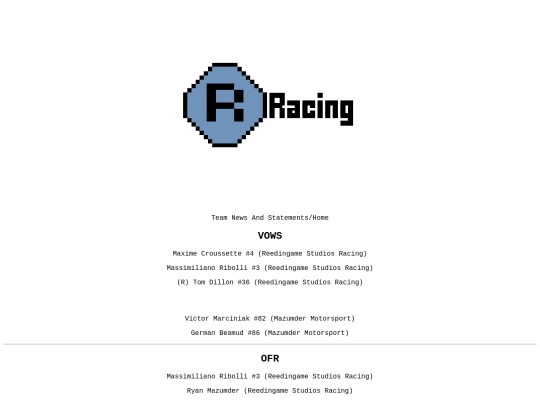 R Racing

Team News And Statements/Home

VOWS

Maxime Croussette #4 (Reedingame Studios Racing)

Massimiliano Ribolli #3 (Reedingame Studios Racing)

(R) Tom Dillon #36 (Reedingame Studios Racing)

Victor Marciniak #82 (Mazumder Motorsport)

German Beamud #86 (Mazumder Motorsport)

OFR

Massimiliano Ribolli #3 (Reedingame Studios Racing)

Ryan Mazumder (Reedingame Studios Racing)